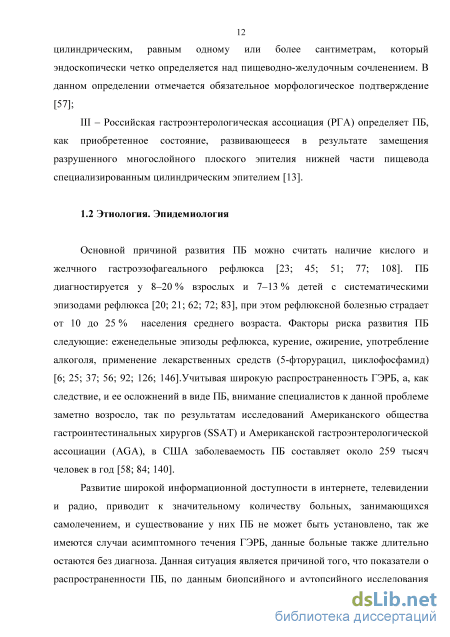 12

цилиндрическим, равным одному или более сантиметрам, который эндоскопически четко определяется над пищеводно-желудочным сочленением. В данном определении отмечается обязательное морфологическое подтверждение [57];

III – Российская гастроэнтерологическая ассоциация (РГА) определяет ПБ, как приобретенное состояние, развивающееся в результате замещения разрушенного многослойного плоского эпителия нижней части пищевода специализированным цилиндрическим эпителием [13].

1.2 Этиология. Эпидемиология

Основной причиной развития ПБ можно считать наличие кислого и желчного гастроэзофагеального рефлюкса [23; 45; 51; 77; 108]. ПБ диагностируется у 8–20 % взрослых и 7–13 % детей с систематическими эпизодами рефлюкса [20; 21; 62; 72; 83], при этом рефлюксной болезнью страдает от 10 до 25 % населения среднего возраста. Факторы риска развития ПБ следующие: еженедельные эпизоды рефлюкса, курение, ожирение, употребление алкоголя, применение лекарственных средств (5-фторурацил, циклофосфамид) [6; 25; 37; 56; 92; 126; 146].Учитывая широкую распространенность ГЭРБ, а, как следствие, и ее осложнений в виде ПБ, внимание специалистов к данной проблеме заметно возросло, так по результатам исследований Американского общества гастроинтестинальных хирургов (SSAT) и Американской гастроэнтерологической ассоциации (AGA), в США заболеваемость ПБ составляет около 259 тысяч человек в год [58; 84; 140].

Развитие широкой информационной доступности в интернете, телевидении и радио, приводит к значительному количеству больных, занимающихся самолечением, и существование у них ПБ не может быть установлено, так же имеются случаи асимптомного течения ГЭРБ, данные больные также длительно остаются без диагноза. Данная ситуация является причиной того, что показатели о распространенности ПБ, по данным биопсийного и аутопсийного исследования

dsLib.net
библиотека диссертаций